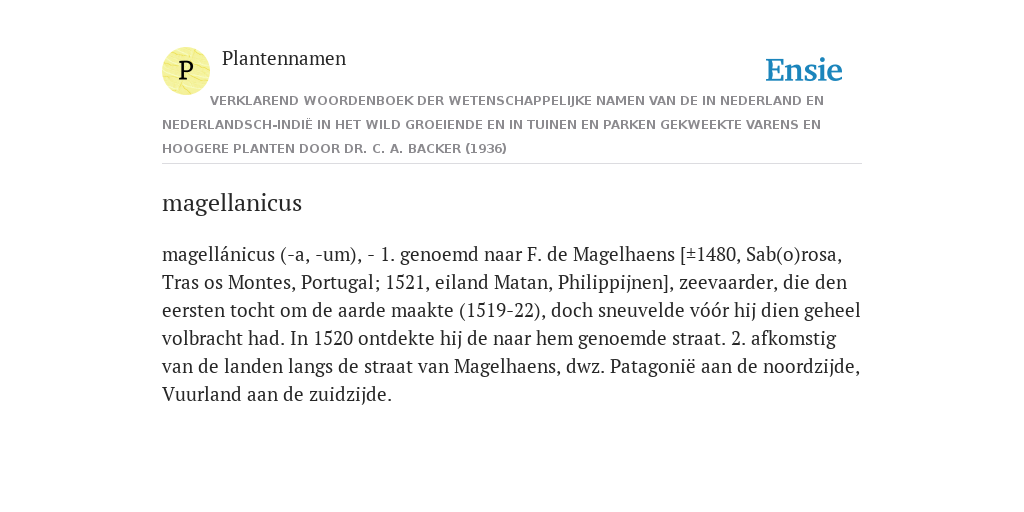 P

Plantennamen

Ensie

VERKLAREND WOORDENBOEK DER WETENSCHAPPELIJKE NAMEN VAN DE IN NEDERLAND EN NEDERLANDSCH-INDIË IN HET WILD GROEIENDE EN IN TUINEN EN PARKEN GEKWEEKTE VARENS EN HOOGERE PLANTEN DOOR DR. C. A. BACKER (1936)

magellanicus

magellánicus (-a, -um), - 1. genoemd naar F. de Magelhaens [±1480, Sab(o)rosa, Tras os Montes, Portugal; 1521, eiland Matan, Philippijnen], zeevaarder, die den eersten tocht om de aarde maakte (1519-22), doch sneuvelde vóór hij dien geheel volbracht had. In 1520 ontdekte hij de naar hem genoemde straat. 2. afkomstig van de landen langs de straat van Magelhaens, dwz. Patagonië aan de noordzijde, Vuurland aan de zuidzijde.